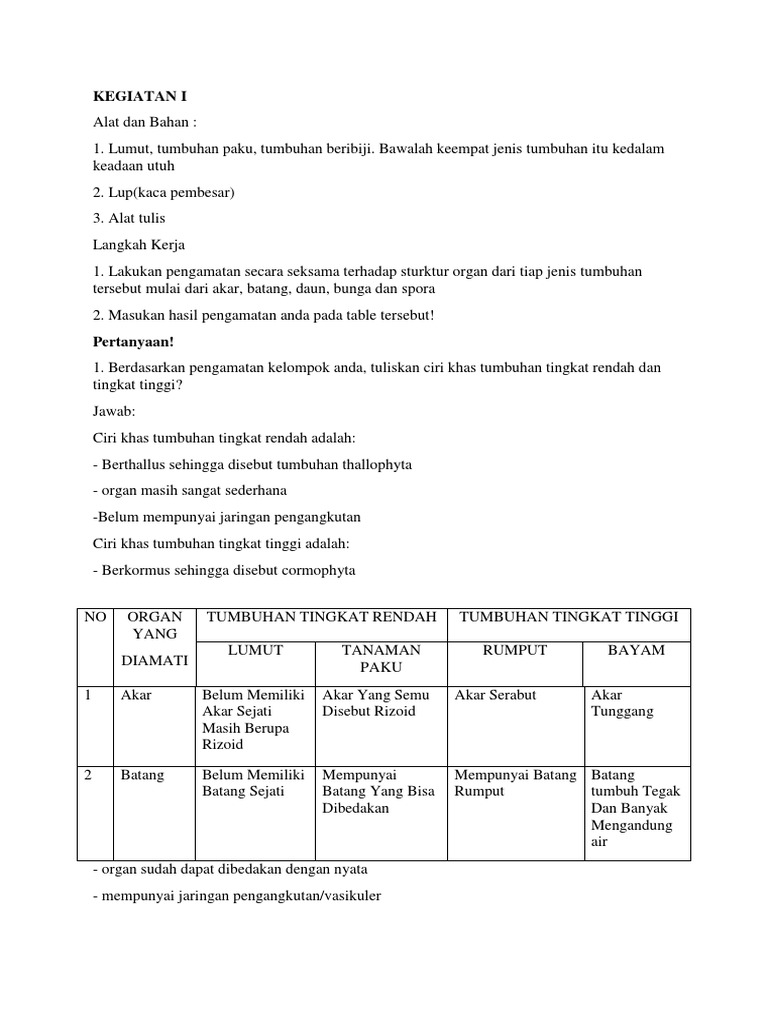 KEGIATAN I

Alat dan Bahan :

1. Lumut, tumbuhan paku, tumbuhan beribiji. Bawalah keempat jenis tumbuhan itu kedalam keadaan utuh

2. Lup(kaca pembesar)

3. Alat tulis

Langkah Kerja

1. Lakukan pengamatan secara seksama terhadap sturktur organ dari tiap jenis tumbuhan tersebut mulai dari akar, batang, daun, bunga dan spora

2. Masukan hasil pengamatan anda pada table tersebut!

Pertanyaan!

1. Berdasarkan pengamatan kelompok anda, tuliskan ciri khas tumbuhan tingkat rendah dan tingkat tinggi?

Jawab:

Ciri khas tumbuhan tingkat rendah adalah:

- Berthallus sehingga disebut tumbuhan thallophyta

- organ masih sangat sederhana

-Belum mempunyai jaringan pengangkutan

Ciri khas tumbuhan tingkat tinggi adalah:

- Berkormus sehingga disebut cormophyta

| NO | ORGAN YANG DIAMATI | TUMBUHAN TINGKAT RENDAH | | TUMBUHAN TINGKAT TINGGI | |
|---|---|---|---|---|---|
| | | LUMUT | TANAMAN PAKU | RUMPUT | BAYAM |
| 1 | Akar | Belum Memiliki Akar Sejati Masih Berupa Rizoid | Akar Yang Semu Disebut Rizoid | Akar Serabut | Akar Tunggang |
| 2 | Batang | Belum Memiliki Batang Sejati | Mempunyai Batang Yang Bisa Dibedakan | Mempunyai Batang Rumput | Batang tumbuh Tegak Dan Banyak Mengandung air |

- organ sudah dapat dibedakan dengan nyata

- mempunyai jaringan pengangkutan/vasikuler